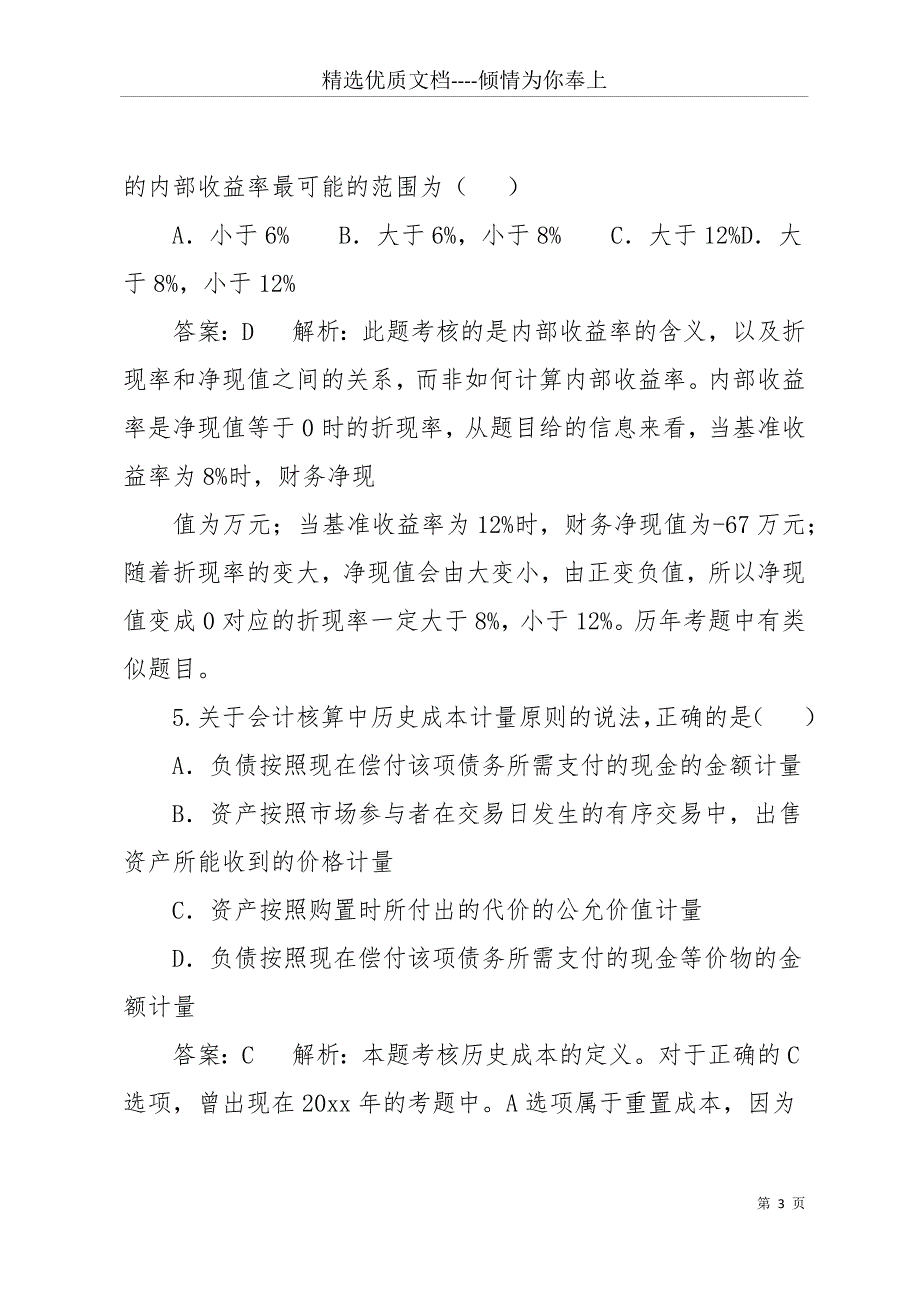 精选优质文档----倾情为你奉上

的内部收益率最可能的范围为（　　）

A．小于 6%　　B．大于 6%，小于 8%　　C．大于 12%D．大于 8%，小于 12%

答案：D　　解析：此题考核的是内部收益率的含义，以及折现率和净现值之间的关系，而非如何计算内部收益率。内部收益率是净现值等于 0 时的折现率，从题目给的信息来看，当基准收益率为 8%时，财务净现

值为万元；当基准收益率为 12%时，财务净现值为-67 万元；随着折现率的变大，净现值会由大变小，由正变负值，所以净现值变成 0 对应的折现率一定大于 8%，小于 12%。历年考题中有类似题目。

5.关于会计核算中历史成本计量原则的说法,正确的是(　　)

A．负债按照现在偿付该项债务所需支付的现金的金额计量

B．资产按照市场参与者在交易日发生的有序交易中，出售资产所能收到的价格计量

C．资产按照购置时所付出的代价的公允价值计量

D．负债按照现在偿付该项债务所需支付的现金等价物的金额计量

答案：C　　解析：本题考核历史成本的定义。对于正确的 C 选项，曾出现在 20xx 年的考题中。A 选项属于重置成本，因为

第 3 页